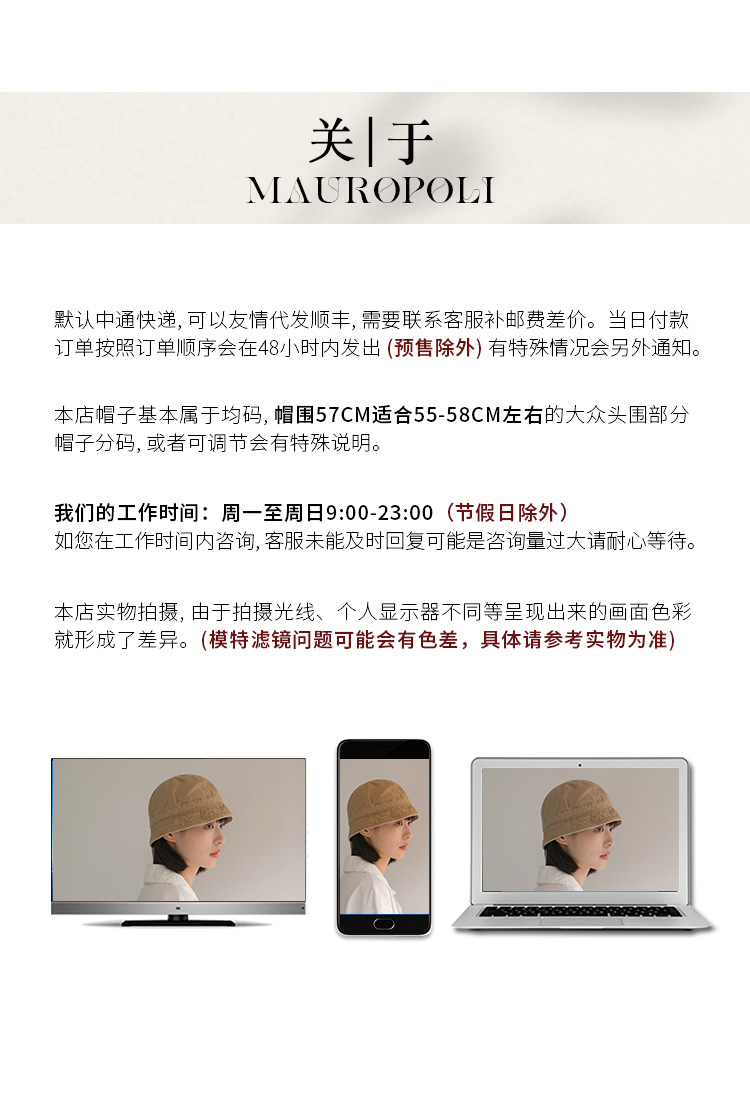 关|于
MAUROPOLI

默认中通快递,可以友情代发顺丰,需要联系客服补邮费差价。当日付款订单按照订单顺序会在48小时内发出(预售除外)有特殊情况会另外通知。

本店帽子基本属于均码,帽围57CM适合55-58CM左右的大众头围部分帽子分码,或者可调节会有特殊说明。

我们的工作时间:周一至周日9:00-23:00(节假日除外)
如您在工作时间内咨询,客服未能及时回复可能是咨询量过大请耐心等待。

本店实物拍摄,由于拍摄光线、个人显示器不同等呈现出来的画面色彩就形成了差异。(模特滤镜问题可能会有色差,具体请参考实物为准)